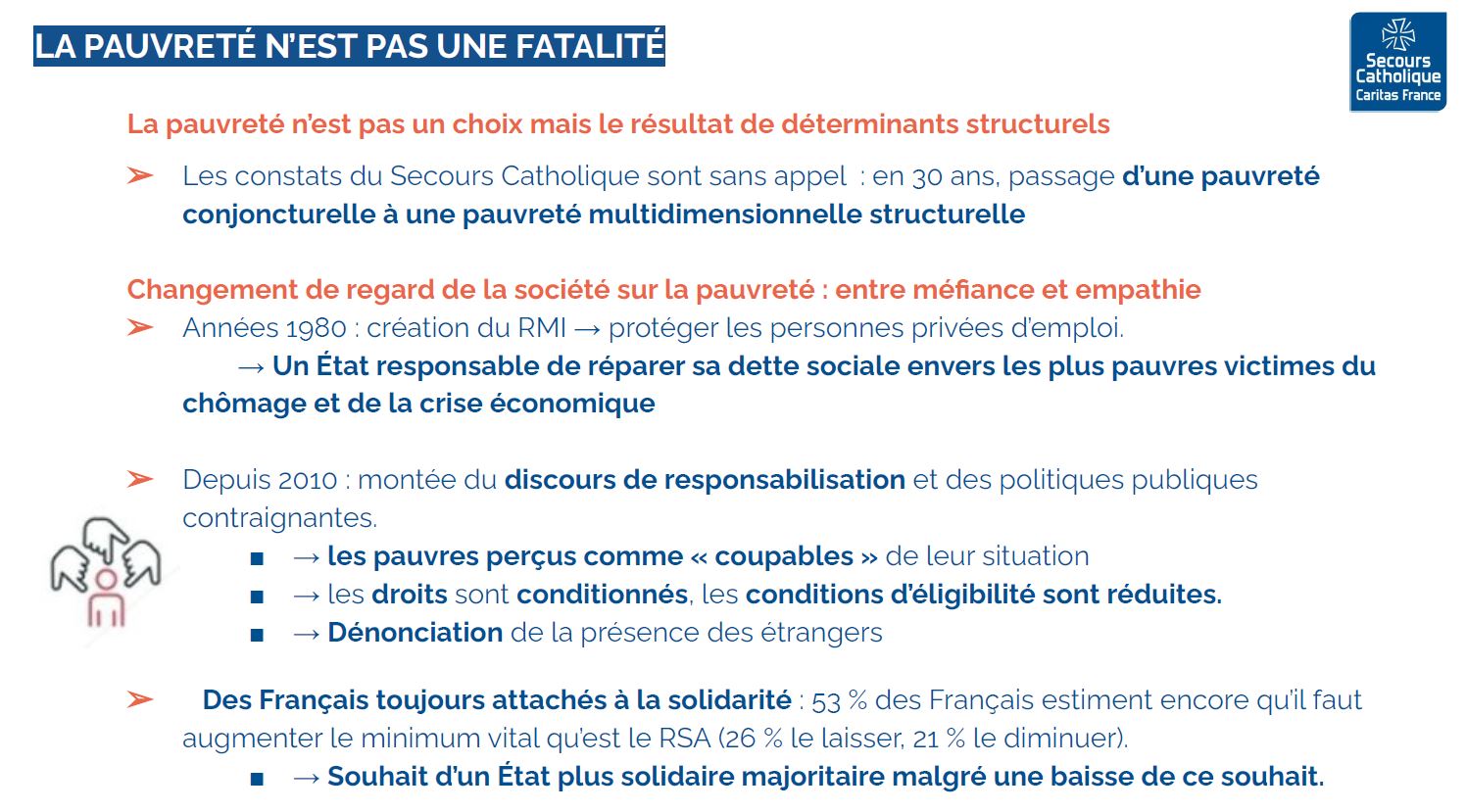 LA PAUVRETÉ N'EST PAS UNE FATALITÉ

Secours Catholique Caritas France

La pauvreté n'est pas un choix mais le résultat de déterminants structurels

➢ Les constats du Secours Catholique sont sans appel : en 30 ans, passage d'une pauvreté conjoncturelle à une pauvreté multidimensionnelle structurelle

Changement de regard de la société sur la pauvreté : entre méfiance et empathie

➢ Années 1980 : création du RMI → protéger les personnes privées d'emploi.
→ Un État responsable de réparer sa dette sociale envers les plus pauvres victimes du chômage et de la crise économique

➢ Depuis 2010 : montée du discours de responsabilisation et des politiques publiques contraignantes.
■ → les pauvres perçus comme « coupables » de leur situation
■ → les droits sont conditionnés, les conditions d'éligibilité sont réduites.
■ → Dénonciation de la présence des étrangers

➢ Des Français toujours attachés à la solidarité : 53 % des Français estiment encore qu'il faut augmenter le minimum vital qu'est le RSA (26 % le laisser, 21 % le diminuer).
■ → Souhait d'un État plus solidaire majoritaire malgré une baisse de ce souhait.